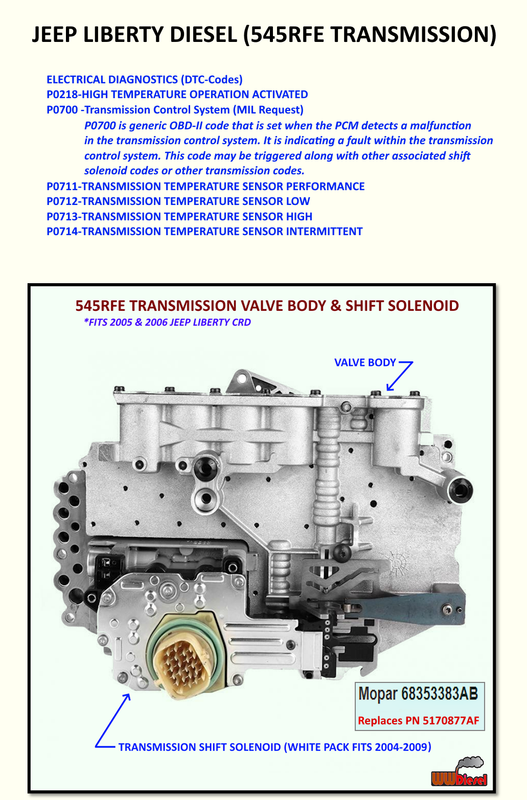 JEEP LIBERTY DIESEL (545RFE TRANSMISSION)

ELECTRICAL DIAGNOSTICS (DTC-Codes)
P0218-HIGH TEMPERATURE OPERATION ACTIVATED
P0700 -Transmission Control System (MIL Request)

P0700 is generic OBD-II code that is set when the PCM detects a malfunction in the transmission control system. It is indicating a fault within the transmission control system. This code may be triggered along with other associated shift solenoid codes or other transmission codes.

P0711-TRANSMISSION TEMPERATURE SENSOR PERFORMANCE
P0712-TRANSMISSION TEMPERATURE SENSOR LOW
P0713-TRANSMISSION TEMPERATURE SENSOR HIGH
P0714-TRANSMISSION TEMPERATURE SENSOR INTERMITTENT

545RFE TRANSMISSION VALVE BODY & SHIFT SOLENOID
*FITS 2005 & 2006 JEEP LIBERTY CRD

VALVE BODY

Mopar 68353383AB
Replaces PN 5170877AF

TRANSMISSION SHIFT SOLENOID (WHITE PACK FITS 2004-2009)

WWDiesel